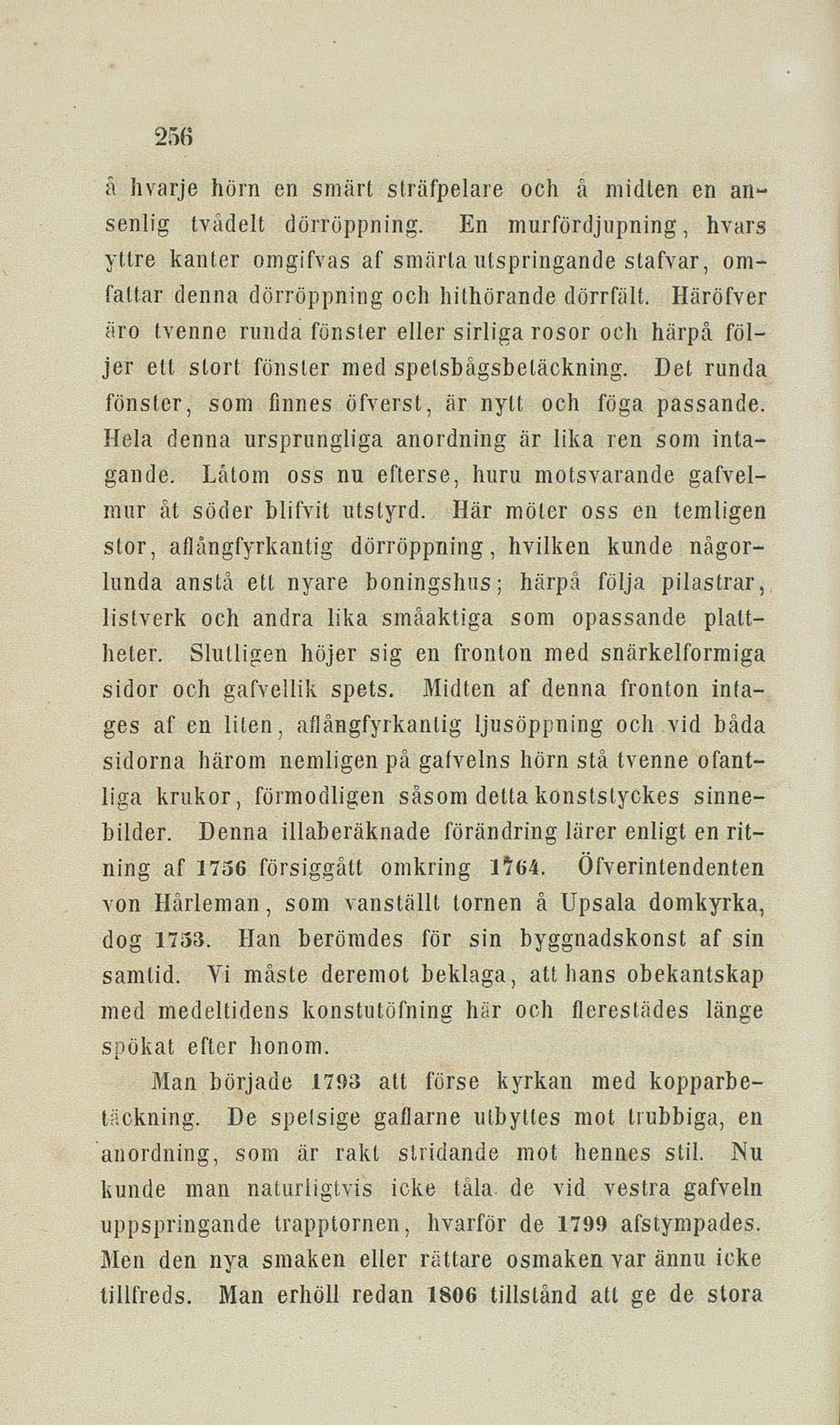 256

å hvarje hörn en smärt sträfpelare och å midten en ansenlig tvådelt dörröppning. En murfördjupning, hvars yttre kanter omgifvas af smärta utspringande stafvar, omfattar denna dörröppning och hithörande dörrfält. Häröfver äro tvenne runda fönster eller sirliga rosor och härpå följer ett stort fönster med spetsbågsbetäckning. Det runda fönster, som finnes öfverst, är nytt och föga passande. Hela denna ursprungliga anordning är lika ren som intagande. Låtom oss nu efterse, huru motsvarande gafvelmur åt söder blifvit utstyrd. Här möter oss en temligen stor, aflångfyrkantig dörröppning, hvilken kunde någorlunda anstå ett nyare boningshus; härpå följa pilastrar, listverk och andra lika småaktiga som opassande plattheter. Slutligen höjer sig en fronton med snärkelformiga sidor och gafvellik spets. Midten af denna fronton intages af en liten, aflångfyrkantig ljusöppning och vid båda sidorna härom nemligen på gafvelns hörn stå tvenne ofantliga krukor, förmodligen såsom detta konststyckes sinnebilder. Denna illaberäknade förändring lärer enligt en ritning af 1756 försiggått omkring 1764. Öfverintendenten von Hårleman, som vanställt tornen å Upsala domkyrka, dog 1753. Han berömdes för sin byggnadskonst af sin samtid. Vi måste deremot beklaga, att hans obekantskap med medeltidens konstutöfning här och flerestädes länge spökat efter honom.

Man började 1793 att förse kyrkan med kopparbetäckning. De spetsige gaflarne utbyttes mot trubbiga, en anordning, som är rakt stridande mot hennes stil. Nu kunde man naturligtvis icke tåla de vid vestra gafveln uppspringande trapptornen, hvarför de 1799 afstympades. Men den nya smaken eller rättare osmaken var ännu icke tillfreds. Man erhöll redan 1806 tillstånd att ge de stora